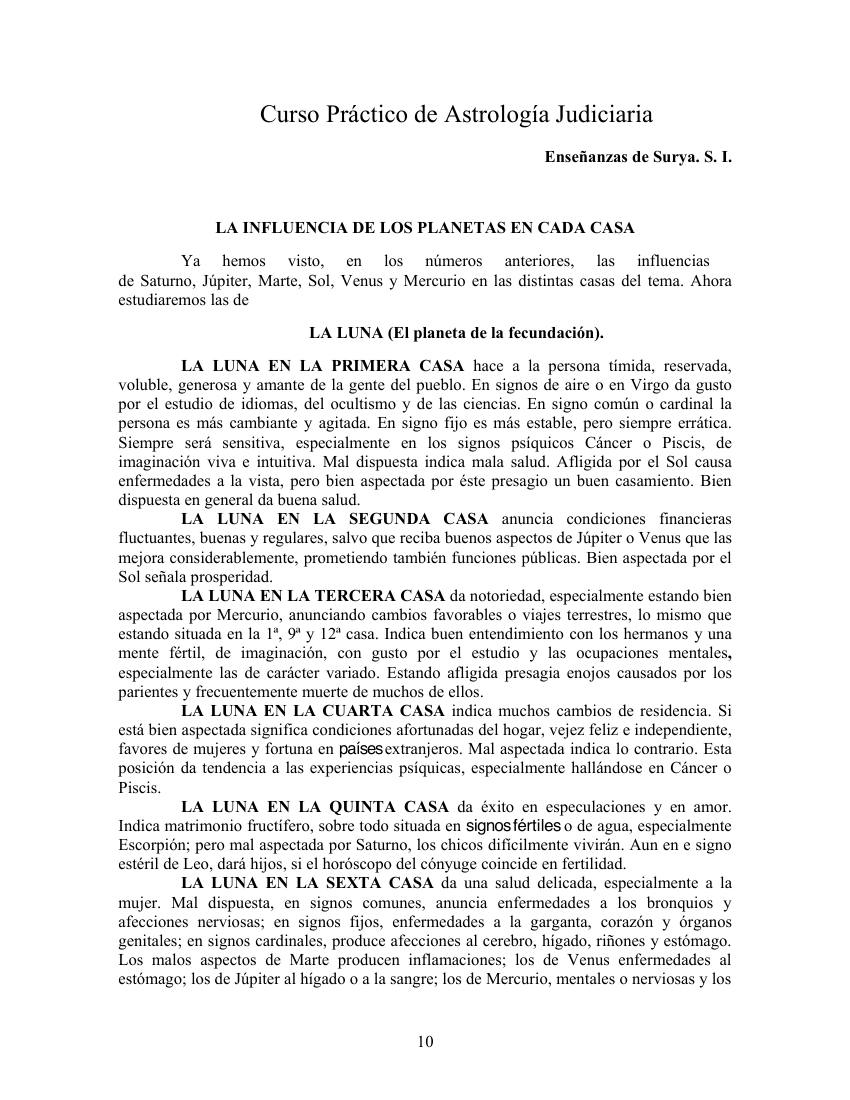 Curso Práctico de Astrología Judiciaria

Enseñanzas de Surya. S. I.

LA INFLUENCIA DE LOS PLANETAS EN CADA CASA

Ya hemos visto, en los números anteriores, las influencias de Saturno, Júpiter, Marte, Sol, Venus y Mercurio en las distintas casas del tema. Ahora estudiaremos las de

LA LUNA (El planeta de la fecundación).

LA LUNA EN LA PRIMERA CASA hace a la persona tímida, reservada, voluble, generosa y amante de la gente del pueblo. En signos de aire o en Virgo da gusto por el estudio de idiomas, del ocultismo y de las ciencias. En signo común o cardinal la persona es más cambiante y agitada. En signo fijo es más estable, pero siempre errática. Siempre será sensitiva, especialmente en los signos psíquicos Cáncer o Piscis, de imaginación viva e intuitiva. Mal dispuesta indica mala salud. Afligida por el Sol causa enfermedades a la vista, pero bien aspectada por éste presagio un buen casamiento. Bien dispuesta en general da buena salud.
LA LUNA EN LA SEGUNDA CASA anuncia condiciones financieras fluctuantes, buenas y regulares, salvo que reciba buenos aspectos de Júpiter o Venus que las mejora considerablemente, prometiendo también funciones públicas. Bien aspectada por el Sol señala prosperidad.
LA LUNA EN LA TERCERA CASA da notoriedad, especialmente estando bien aspectada por Mercurio, anunciando cambios favorables o viajes terrestres, lo mismo que estando situada en la 1ª, 9ª y 12ª casa. Indica buen entendimiento con los hermanos y una mente fértil, de imaginación, con gusto por el estudio y las ocupaciones mentales, especialmente las de carácter variado. Estando afligida presagia enojos causados por los parientes y frecuentemente muerte de muchos de ellos.
LA LUNA EN LA CUARTA CASA indica muchos cambios de residencia. Si está bien aspectada significa condiciones afortunadas del hogar, vejez feliz e independiente, favores de mujeres y fortuna en países extranjeros. Mal aspectada indica lo contrario. Esta posición da tendencia a las experiencias psíquicas, especialmente hallándose en Cáncer o Piscis.
LA LUNA EN LA QUINTA CASA da éxito en especulaciones y en amor. Indica matrimonio fructífero, sobre todo situada en signos fértiles o de agua, especialmente Escorpión; pero mal aspectada por Saturno, los chicos difícilmente vivirán. Aun en e signo estéril de Leo, dará hijos, si el horóscopo del cónyuge coincide en fertilidad.
LA LUNA EN LA SEXTA CASA da una salud delicada, especialmente a la mujer. Mal dispuesta, en signos comunes, anuncia enfermedades a los bronquios y afecciones nerviosas; en signos fijos, enfermedades a la garganta, corazón y órganos genitales; en signos cardinales, produce afecciones al cerebro, hígado, riñones y estómago. Los malos aspectos de Marte producen inflamaciones; los de Venus enfermedades al estómago; los de Júpiter al hígado o a la sangre; los de Mercurio, mentales o nerviosas y los

10